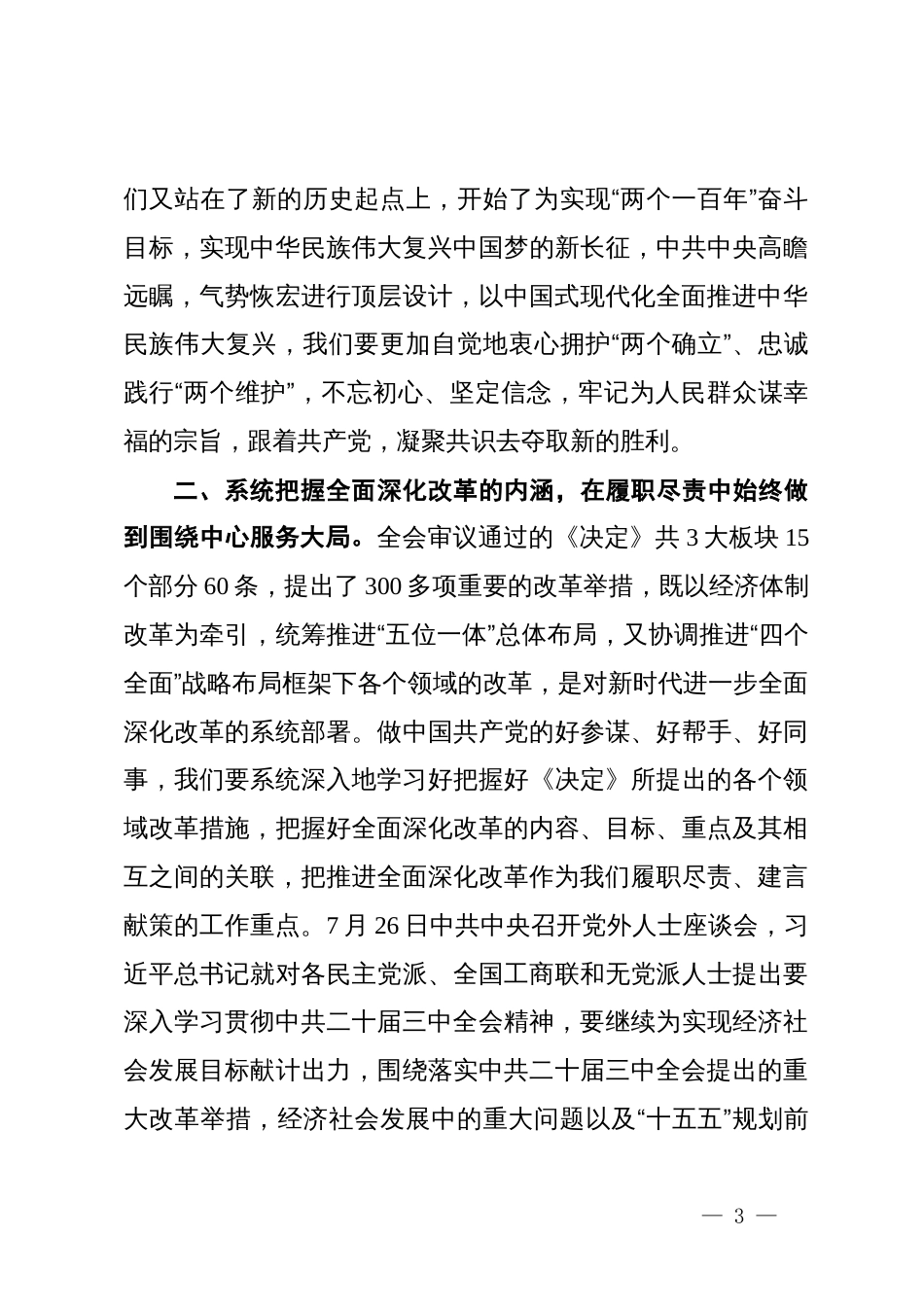 们又站在了新的历史起点上，开始了为实现“两个一百年”奋斗目标，实现中华民族伟大复兴中国梦的新长征，中共中央高瞻远瞩，气势恢宏进行顶层设计，以中国式现代化全面推进中华民族伟大复兴，我们要更加自觉地衷心拥护“两个确立”、忠诚践行“两个维护”，不忘初心、坚定信念，牢记为人民群众谋幸福的宗旨，跟着共产党，凝聚共识去夺取新的胜利。

二、系统把握全面深化改革的内涵，在履职尽责中始终做到围绕中心服务大局。全会审议通过的《决定》共 3 大板块 15 个部分 60 条，提出了 300 多项重要的改革举措，既以经济体制改革为牵引，统筹推进“五位一体”总体布局，又协调推进“四个全面”战略布局框架下各个领域的改革，是对新时代进一步全面深化改革的系统部署。做中国共产党的好参谋、好帮手、好同事，我们要系统深入地学习好把握好《决定》所提出的各个领域改革措施，把握好全面深化改革的内容、目标、重点及其相互之间的关联，把推进全面深化改革作为我们履职尽责、建言献策的工作重点。7 月 26 日中共中央召开党外人士座谈会，习近平总书记就对各民主党派、全国工商联和无党派人士提出要深入学习贯彻中共二十届三中全会精神，要继续为实现经济社会发展目标献计出力，围绕落实中共二十届三中全会提出的重大改革举措，经济社会发展中的重大问题以及“十五五”规划前

— 3 —